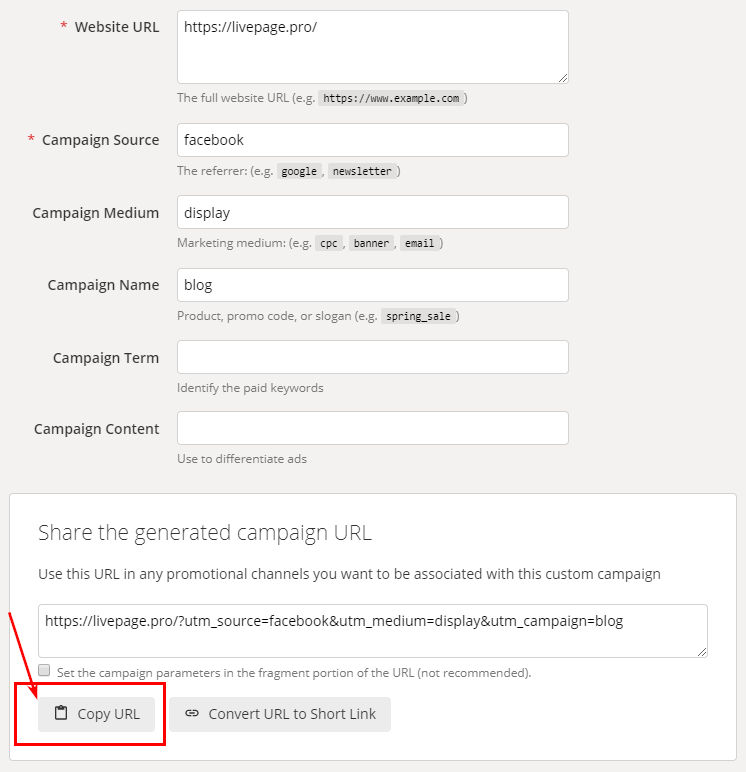 * Website URL
https://livepage.pro/
The full website URL (e.g. https://www.example.com )

* Campaign Source
facebook
The referrer: (e.g. google , newsletter )

Campaign Medium
display
Marketing medium: (e.g. cpc , banner , email )

Campaign Name
blog
Product, promo code, or slogan (e.g. spring_sale )

Campaign Term
Identify the paid keywords

Campaign Content
Use to differentiate ads

Share the generated campaign URL

Use this URL in any promotional channels you want to be associated with this custom campaign

https://livepage.pro/?utm_source=facebook&utm_medium=display&utm_campaign=blog

Set the campaign parameters in the fragment portion of the URL (not recommended).

Copy URL
Convert URL to Short Link